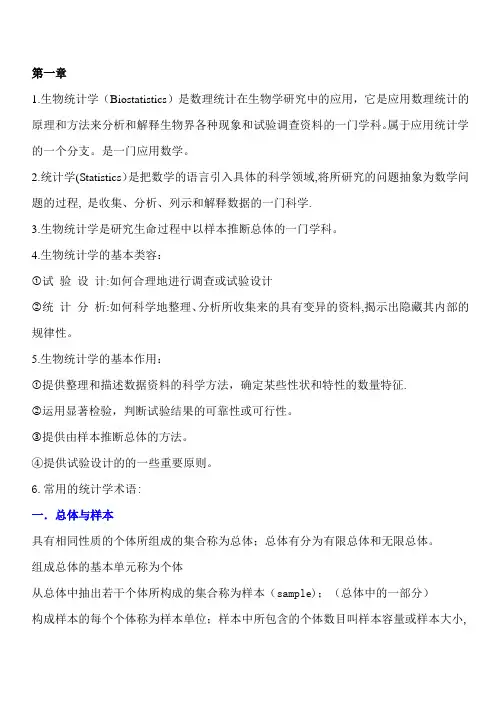 第一章

1.生物统计学（Biostatistics）是数理统计在生物学研究中的应用，它是应用数理统计的原理和方法来分析和解释生物界各种现象和试验调查资料的一门学科。属于应用统计学的一个分支。是一门应用数学。

2.统计学(Statistics)是把数学的语言引入具体的科学领域,将所研究的问题抽象为数学问题的过程, 是收集、分析、列示和解释数据的一门科学.

3.生物统计学是研究生命过程中以样本推断总体的一门学科。

4.生物统计学的基本类容：

①试 验 设 计:如何合理地进行调查或试验设计

②统 计 分 析:如何科学地整理、分析所收集来的具有变异的资料,揭示出隐藏其内部的规律性。

5.生物统计学的基本作用：

①提供整理和描述数据资料的科学方法，确定某些性状和特性的数量特征.

②运用显著检验，判断试验结果的可靠性或可行性。

③提供由样本推断总体的方法。

④提供试验设计的的一些重要原则。

6. 常用的统计学术语:

一. 总体与样本

具有相同性质的个体所组成的集合称为总体；总体有分为有限总体和无限总体。

组成总体的基本单元称为个体

从总体中抽出若干个体所构成的集合称为样本（sample）；（总体中的一部分）

构成样本的每个个体称为样本单位；样本中所包含的个体数目叫样本容量或样本大小,